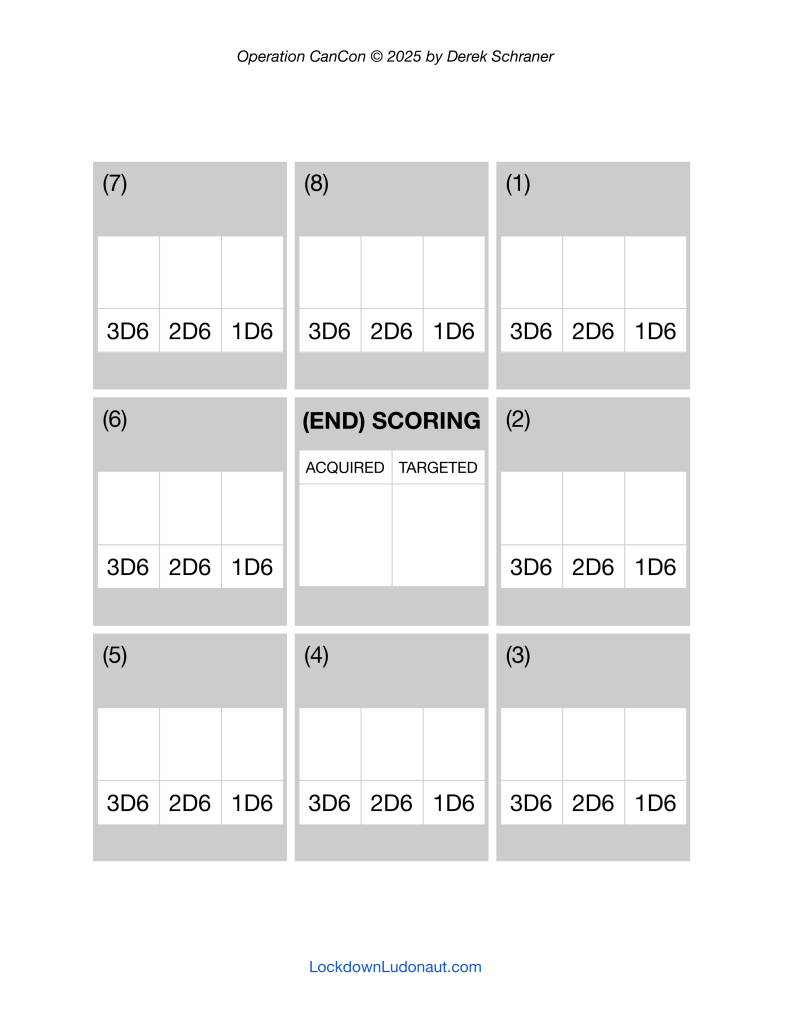 Operation CanCon © 2025 by Derek Schraner

(7)

3D6 2D6 1D6

(8)

3D6 2D6 1D6

(1)

3D6 2D6 1D6

(6)

3D6 2D6 1D6

(END) SCORING

ACQUIRED TARGETED

(2)

3D6 2D6 1D6

(5)

3D6 2D6 1D6

(4)

3D6 2D6 1D6

(3)

3D6 2D6 1D6

LockdownLudonaut.com